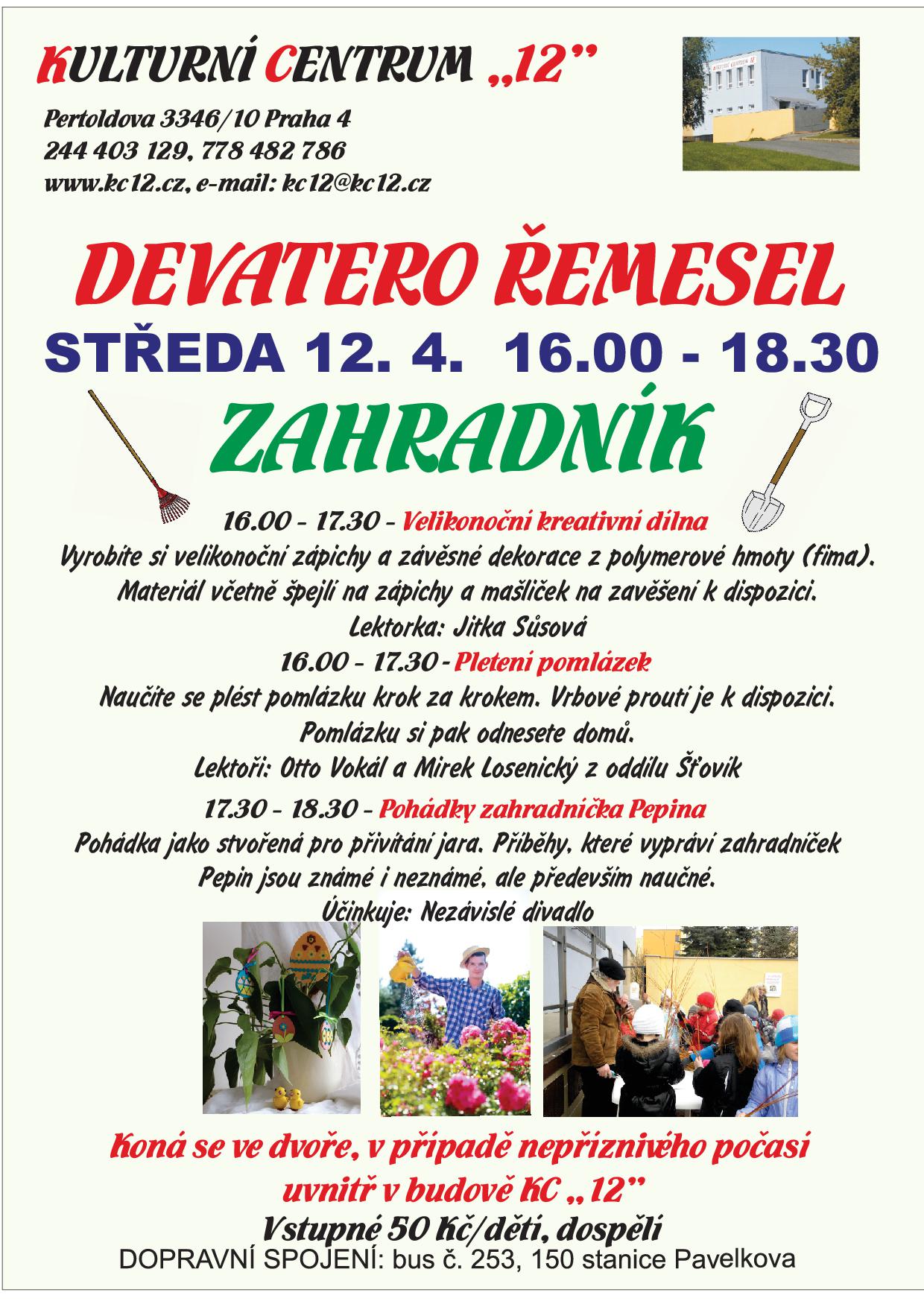 KULTURNÍ CENTRUM „12"

Pertoldova 3346/10 Praha 4
244 403 129, 778 482 786
www.kc12.cz, e-mail: kc12@kc12.cz

DEVATERO ŘEMESEL

STŘEDA 12. 4. 16.00 - 18.30

ZAHRADNÍK

16.00 - 17.30 - Velikonoční kreativní dílna

Vyrobíte si velikonoční zápichy a závěsné dekorace z polymerové hmoty (fima). Materiál včetně špejlí na zápichy a mašliček na zavěšení k dispozici.

Lektorka: Jitka Sůsová

16.00 - 17.30 - Pletení pomlázek

Naučíte se plést pomlázku krok za krokem. Vrbové proutí je k dispozici. Pomlázku si pak odnesete domů.

Lektoři: Otto Vokál a Mirek Losenický z oddílu Šťovík

17.30 - 18.30 - Pohádky zahradníčka Pepina

Pohádka jako stvořená pro přivítání jara. Příběhy, které vypráví zahradníček Pepin jsou známé i neznámé, ale především naučné.

Účinkuje: Nezávislé divadlo

Koná se ve dvoře, v případě nepříznivého počasí uvnitř v budově KC „12"

Vstupné 50 Kč/děti, dospělí

DOPRAVNÍ SPOJENÍ: bus č. 253, 150 stanice Pavelkova